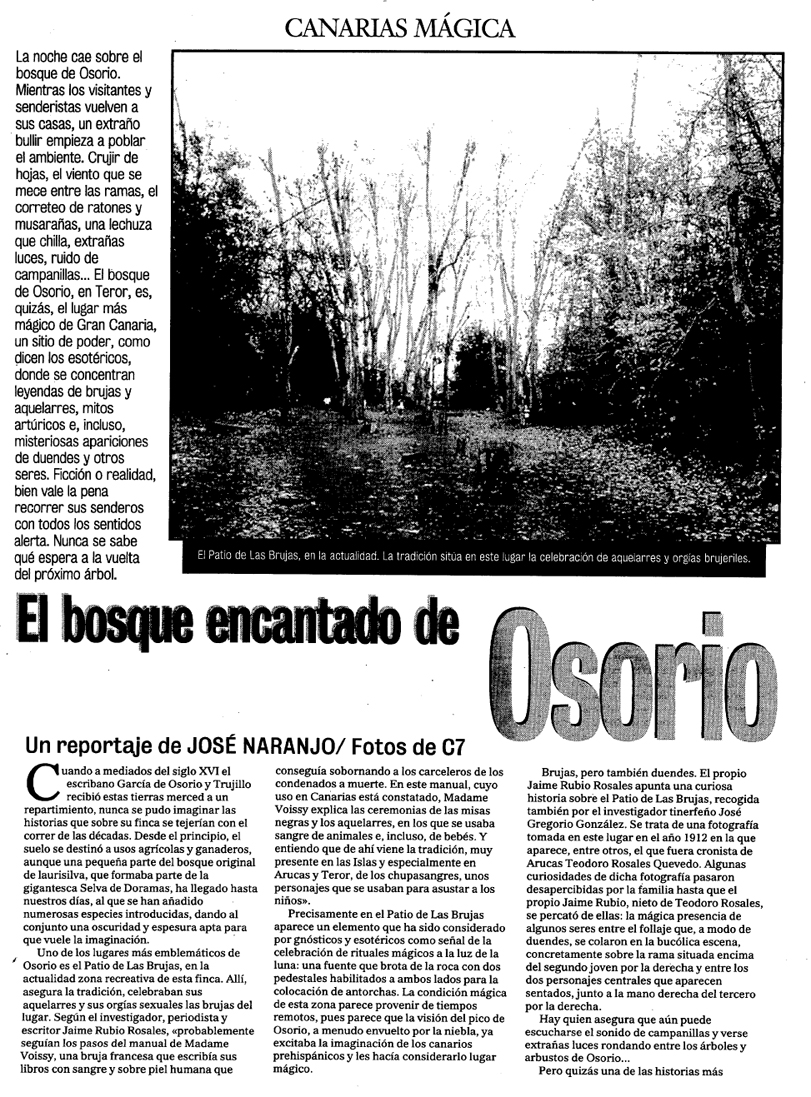 CANARIAS MÁGICA

La noche cae sobre el bosque de Osorio. Mientras los visitantes y senderistas vuelven a sus casas, un extraño bullir empieza a poblar el ambiente. Crujir de hojas, el viento que se mece entre las ramas, el correteo de ratones y musarañas, una lechuza que chilla, extrañas luces, ruido de campanillas... El bosque de Osorio, en Teror, es, quizás, el lugar más mágico de Gran Canaria, un sitio de poder, como dicen los esotéricos, donde se concentran leyendas de brujas y aquelarres, mitos artúricos e, incluso, misteriosas apariciones de duendes y otros seres. Ficción o realidad, bien vale la pena recorrer sus senderos con todos los sentidos alerta. Nunca se sabe qué espera a la vuelta del próximo árbol.

El Patio de Las Brujas, en la actualidad. La tradición sitúa en este lugar la celebración de aquelarres y orgías brujeriles.

El bosque encantado de Osorio

Un reportaje de JOSÉ NARANJO/ Fotos de C7

Cuando a mediados del siglo XVI el escribano García de Osorio y Trujillo recibió estas tierras merced a un repartimiento, nunca se pudo imaginar las historias que sobre su finca se tejerían con el correr de las décadas. Desde el principio, el suelo se destinó a usos agrícolas y ganaderos, aunque una pequeña parte del bosque original de laurisilva, que formaba parte de la gigantesca Selva de Doramas, ha llegado hasta nuestros días, al que se han añadido numerosas especies introducidas, dando al conjunto una oscuridad y espesura apta para que vuele la imaginación.

Uno de los lugares más emblemáticos de Osorio es el Patio de Las Brujas, en la actualidad zona recreativa de esta finca. Allí, asegura la tradición, celebraban sus aquelarres y sus orgías sexuales las brujas del lugar. Según el investigador, periodista y escritor Jaime Rubio Rosales, «probablemente seguían los pasos del manual de Madame Voissy, una bruja francesa que escribía sus libros con sangre y sobre piel humana que conseguía sobornando a los carceleros de los condenados a muerte. En este manual, cuyo uso en Canarias está constatado, Madame Voissy explica las ceremonias de las misas negras y los aquelarres, en los que se usaba sangre de animales e, incluso, de bebés. Y entiendo que de ahí viene la tradición, muy presente en las Islas y especialmente en Arucas y Teror, de los chupasangres, unos personajes que se usaban para asustar a los niños».

Precisamente en el Patio de Las Brujas aparece un elemento que ha sido considerado por gnósticos y esotéricos como señal de la celebración de rituales mágicos a la luz de la luna: una fuente que brota de la roca con dos pedestales habilitados a ambos lados para la colocación de antorchas. La condición mágica de esta zona parece provenir de tiempos remotos, pues parece que la visión del pico de Osorio, a menudo envuelto por la niebla, ya excitaba la imaginación de los canarios prehispánicos y les hacía considerarlo lugar mágico.

Brujas, pero también duendes. El propio Jaime Rubio Rosales apunta una curiosa historia sobre el Patio de Las Brujas, recogida también por el investigador tinerfeño José Gregorio González. Se trata de una fotografía tomada en este lugar en el año 1912 en la que aparece, entre otros, el que fuera cronista de Arucas Teodoro Rosales Quevedo. Algunas curiosidades de dicha fotografía pasaron desapercibidas por la familia hasta que el propio Jaime Rubio, nieto de Teodoro Rosales, se percató de ellas: la mágica presencia de algunos seres entre el follaje que, a modo de duendes, se colaron en la bucólica escena, concretamente sobre la rama situada encima del segundo joven por la derecha y entre los dos personajes centrales que aparecen sentados, junto a la mano derecha del tercero por la derecha.

Hay quien asegura que aún puede escucharse el sonido de campanillas y verse extrañas luces rondando entre los árboles y arbustos de Osorio...

Pero quizás una de las historias más